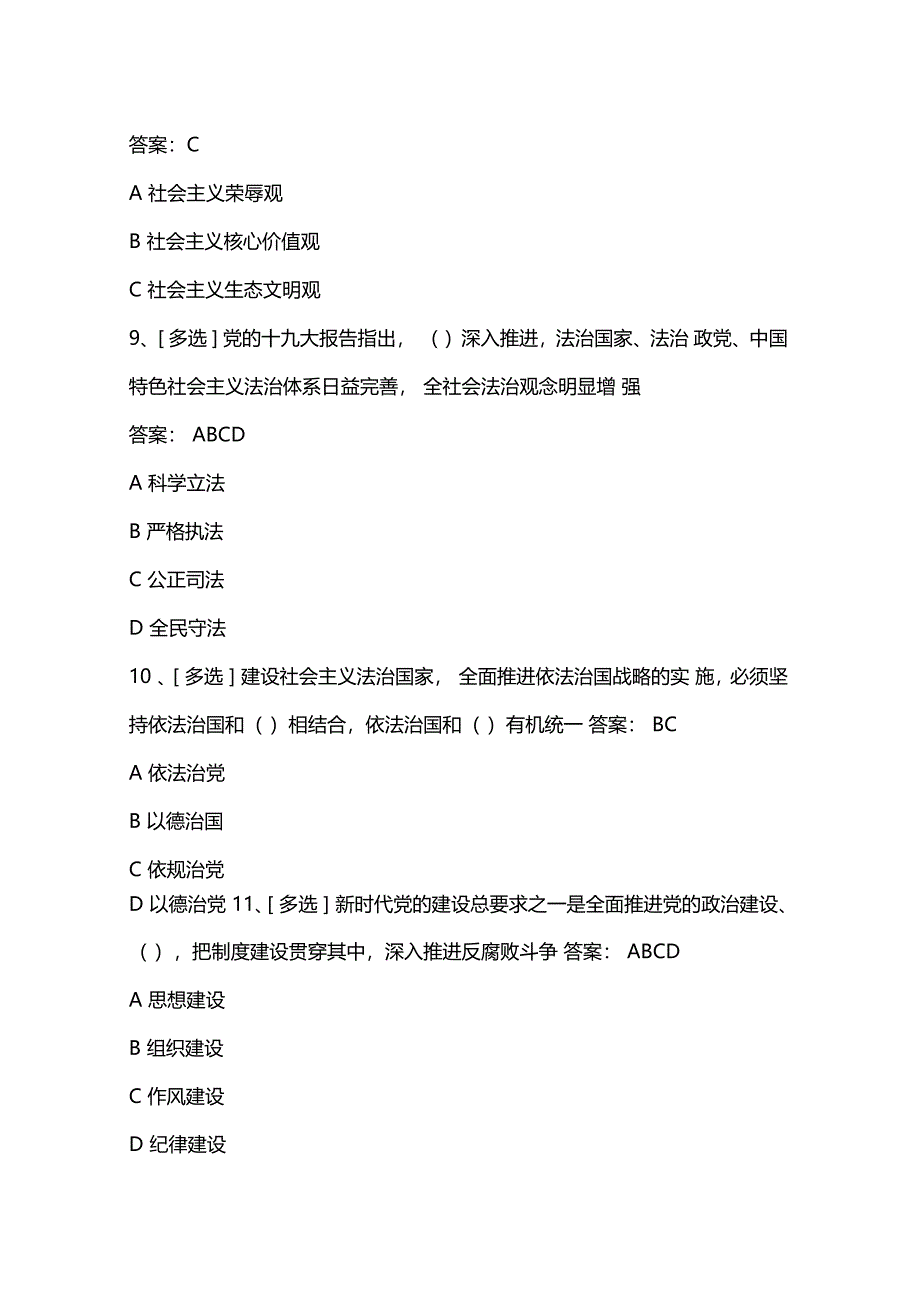 答案：C

A 社会主义荣辱观

B 社会主义核心价值观

C 社会主义生态文明观

9、[ 多选 ] 党的十九大报告指出，（ ）深入推进，法治国家、法治 政党、中国特色社会主义法治体系日益完善， 全社会法治观念明显增 强

答案： ABCD

A 科学立法

B 严格执法

C 公正司法

D 全民守法

10 、[ 多选 ] 建设社会主义法治国家， 全面推进依法治国战略的实 施，必须坚持依法治国和（ ）相结合，依法治国和（ ）有机统一 答案： BC

A 依法治党

B 以德治国

C 依规治党

D 以德治党 11、[ 多选 ] 新时代党的建设总要求之一是全面推进党的政治建设、（ ），把制度建设贯穿其中，深入推进反腐败斗争 答案： ABCD

A 思想建设

B 组织建设

C 作风建设

D 纪律建设